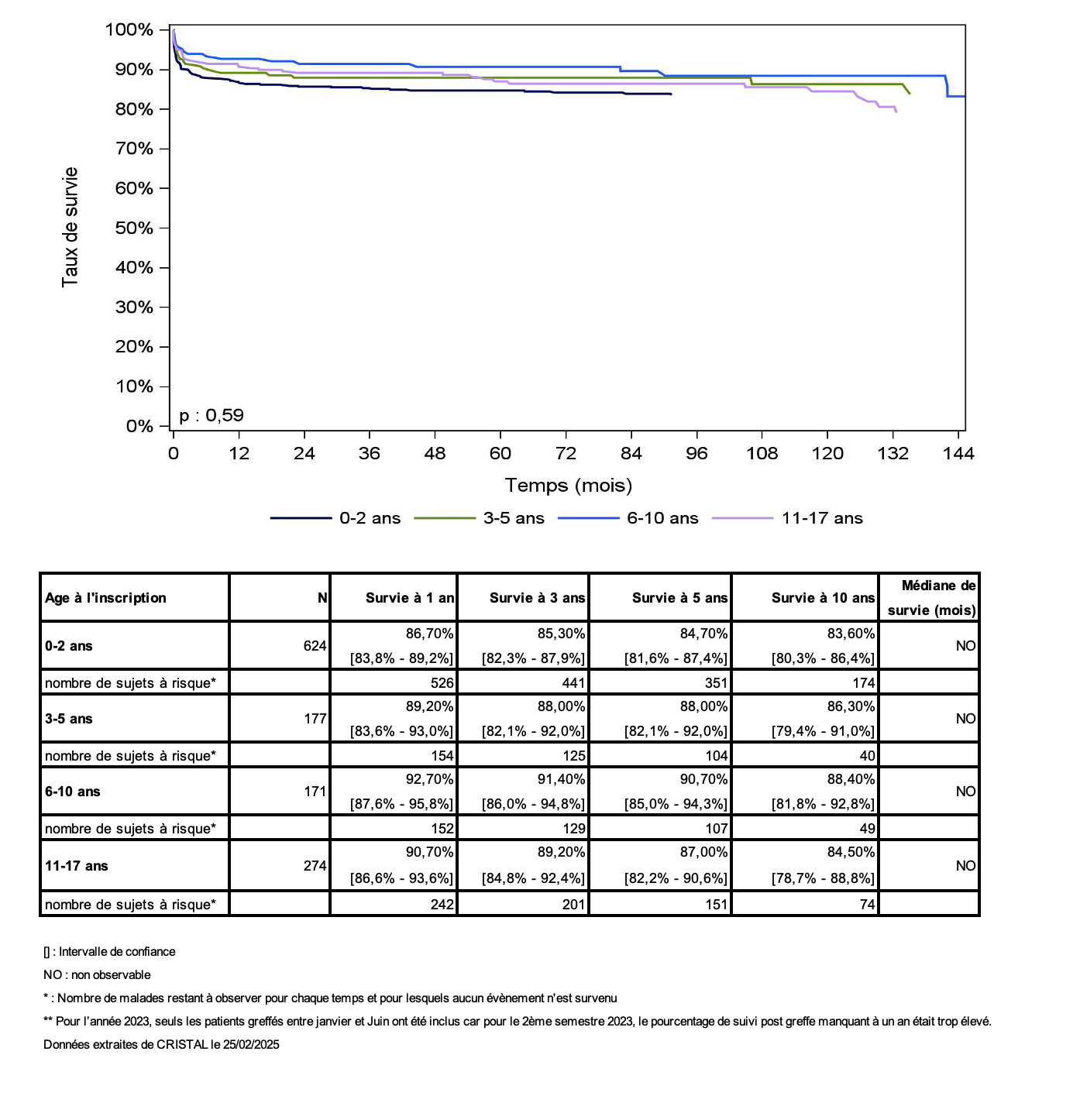 100%
90%
80%
70%
60%
50%
40%
30%
20%
10%
0%

Taux de survie

p : 0,59

0 12 24 36 48 60 72 84 96 108 120 132 144

Temps (mois)

0-2 ans 3-5 ans 6-10 ans 11-17 ans

| Age à l'inscription | N | Survie à 1 an | Survie à 3 ans | Survie à 5 ans | Survie à 10 ans | Médiane de survie (mois) |
|---|---|---|---|---|---|---|
| 0-2 ans | 624 | 86,70% [83,8% - 89,2%] | 85,30% [82,3% - 87,9%] | 84,70% [81,6% - 87,4%] | 83,60% [80,3% - 86,4%] | NO |
| nombre de sujets à risque* | | 526 | 441 | 351 | 174 | |
| 3-5 ans | 177 | 89,20% [83,6% - 93,0%] | 88,00% [82,1% - 92,0%] | 88,00% [82,1% - 92,0%] | 86,30% [79,4% - 91,0%] | NO |
| nombre de sujets à risque* | | 154 | 125 | 104 | 40 | |
| 6-10 ans | 171 | 92,70% [87,6% - 95,8%] | 91,40% [86,0% - 94,8%] | 90,70% [85,0% - 94,3%] | 88,40% [81,8% - 92,8%] | NO |
| nombre de sujets à risque* | | 152 | 129 | 107 | 49 | |
| 11-17 ans | 274 | 90,70% [86,6% - 93,6%] | 89,20% [84,8% - 92,4%] | 87,00% [82,2% - 90,6%] | 84,50% [78,7% - 88,8%] | NO |
| nombre de sujets à risque* | | 242 | 201 | 151 | 74 | |

[] : Intervalle de confiance

NO : non observable

* : Nombre de malades restant à observer pour chaque temps et pour lesquels aucun évènement n'est survenu

** Pour l'année 2023, seuls les patients greffés entre janvier et Juin ont été inclus car pour le 2ème semestre 2023, le pourcentage de suivi post greffe manquant à un an était trop élevé.

Données extraites de CRISTAL le 25/02/2025